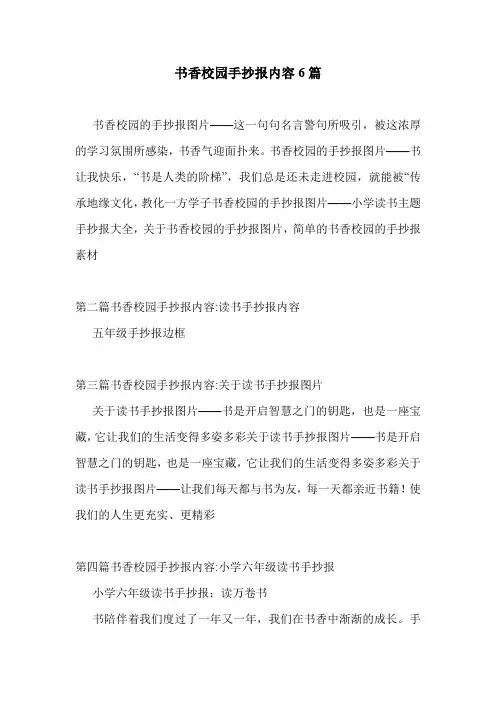 书香校园手抄报内容 6 篇

书香校园的手抄报图片——这一句句名言警句所吸引，被这浓厚的学习氛围所感染，书香气迎面扑来。书香校园的手抄报图片——书让我快乐，“书是人类的阶梯”，我们总是还未走进校园，就能被“传承地缘文化，教化一方学子书香校园的手抄报图片——小学读书主题手抄报大全，关于书香校园的手抄报图片，简单的书香校园的手抄报素材

第二篇书香校园手抄报内容:读书手抄报内容

五年级手抄报边框

第三篇书香校园手抄报内容:关于读书手抄报图片

关于读书手抄报图片——书是开启智慧之门的钥匙，也是一座宝藏，它让我们的生活变得多姿多彩关于读书手抄报图片——书是开启智慧之门的钥匙，也是一座宝藏，它让我们的生活变得多姿多彩关于读书手抄报图片——让我们每天都与书为友，每一天都亲近书籍！使我们的人生更充实、更精彩

第四篇书香校园手抄报内容:小学六年级读书手抄报

小学六年级读书手抄报：读万卷书

书陪伴着我们度过了一年又一年，我们在书香中渐渐的成长。手